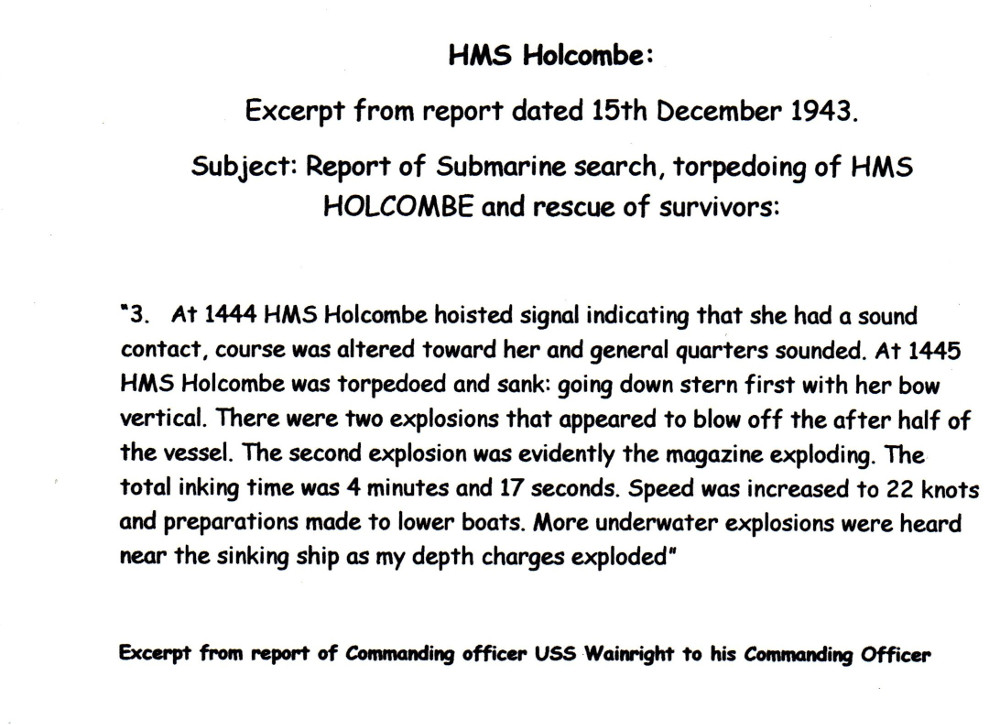 HMS Holcombe:

Excerpt from report dated 15th December 1943.

Subject: Report of Submarine search, torpedoing of HMS HOLCOMBE and rescue of survivors:

"3. At 1444 HMS Holcombe hoisted signal indicating that she had a sound contact, course was altered toward her and general quarters sounded. At 1445 HMS Holcombe was torpedoed and sank: going down stern first with her bow vertical. There were two explosions that appeared to blow off the after half of the vessel. The second explosion was evidently the magazine exploding. The total inking time was 4 minutes and 17 seconds. Speed was increased to 22 knots and preparations made to lower boats. More underwater explosions were heard near the sinking ship as my depth charges exploded"

Excerpt from report of Commanding officer USS Wainright to his Commanding Officer